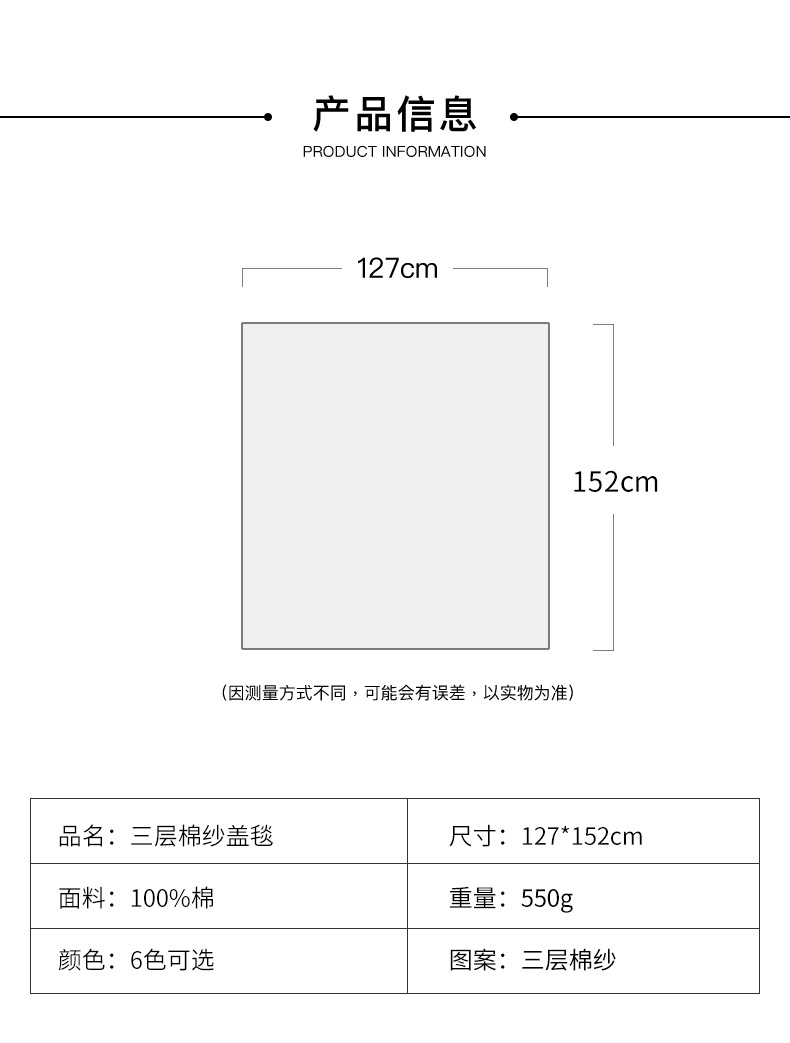 产品信息

PRODUCT INFORMATION

127cm

152cm

（因测量方式不同，可能会有误差，以实物为准）

| 品名：三层棉纱盖毯 | 尺寸：127*152cm |
|---|---|
| 面料：100%棉 | 重量：550g |
| 颜色：6色可选 | 图案：三层棉纱 |